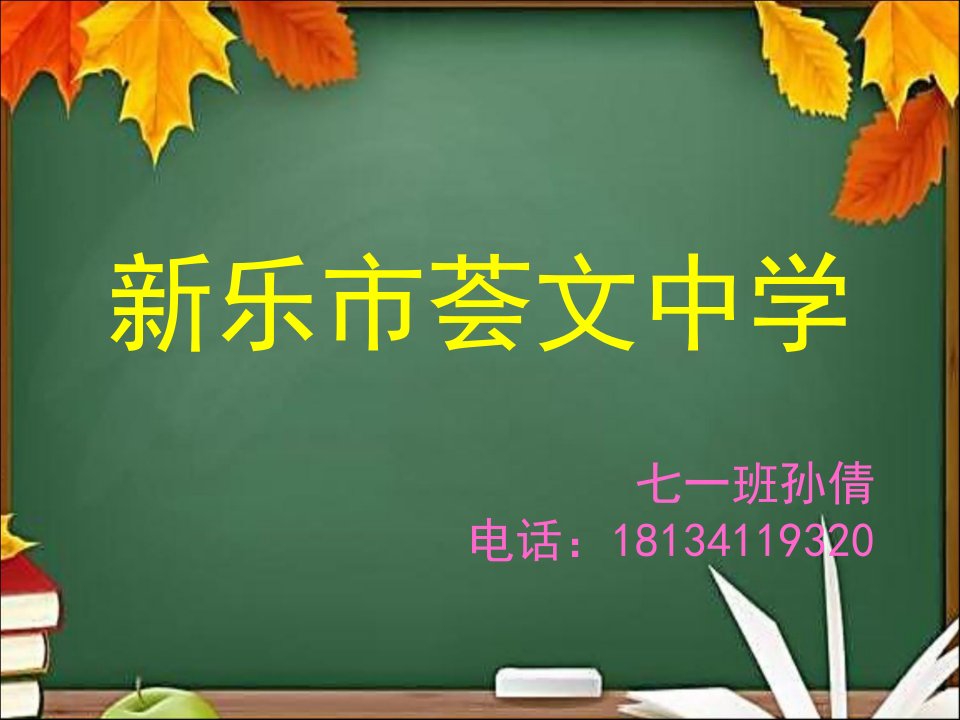 新乐市荟文中学

七一班孙倩
电话：18134119320